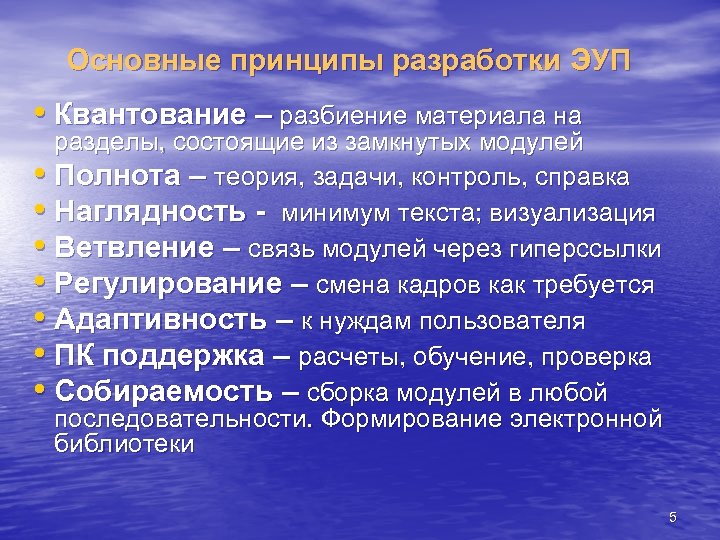 Основные принципы разработки ЭУП

• Квантование – разбиение материала на разделы, состоящие из замкнутых модулей
• Полнота – теория, задачи, контроль, справка
• Наглядность - минимум текста; визуализация
• Ветвление – связь модулей через гиперссылки
• Регулирование – смена кадров как требуется
• Адаптивность – к нуждам пользователя
• ПК поддержка – расчеты, обучение, проверка
• Собираемость – сборка модулей в любой последовательности. Формирование электронной библиотеки

5